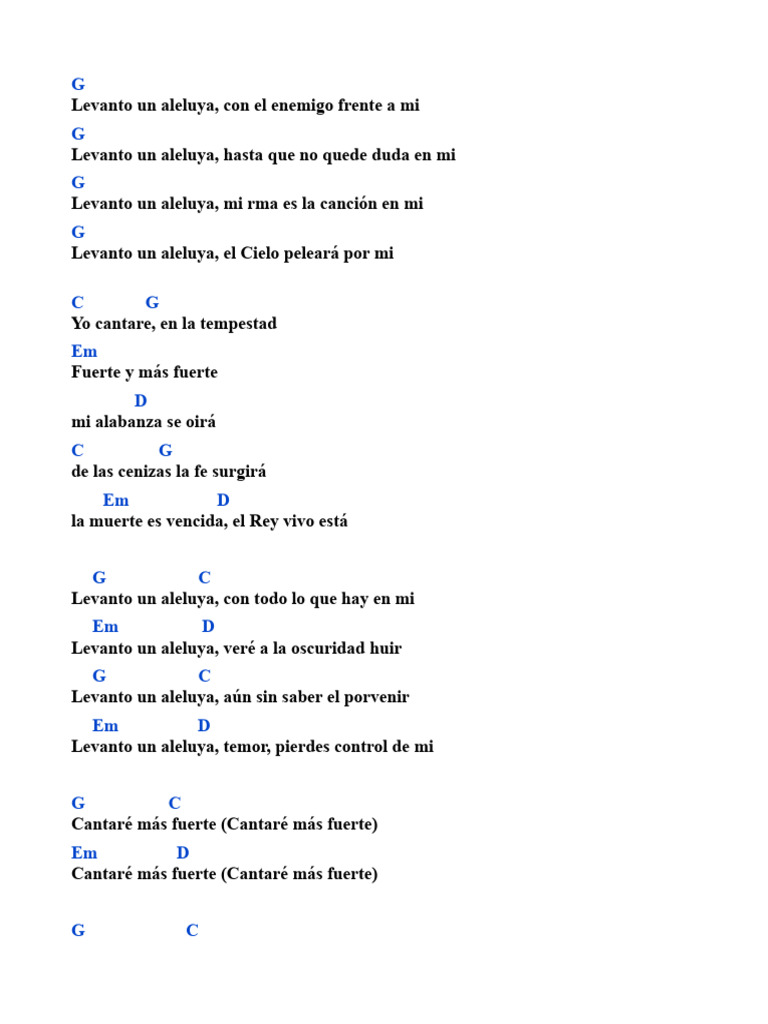 G
Levanto un aleluya, con el enemigo frente a mi

G
Levanto un aleluya, hasta que no quede duda en mi

G
Levanto un aleluya, mi rma es la canción en mi

G
Levanto un aleluya, el Cielo peleará por mi

C G
Yo cantare, en la tempestad

Em
Fuerte y más fuerte

D
mi alabanza se oirá

C G
de las cenizas la fe surgirá

Em D
la muerte es vencida, el Rey vivo está

G C
Levanto un aleluya, con todo lo que hay en mi

Em D
Levanto un aleluya, veré a la oscuridad huir

G C
Levanto un aleluya, aún sin saber el porvenir

Em D
Levanto un aleluya, temor, pierdes control de mi

G C
Cantaré más fuerte (Cantaré más fuerte)

Em D
Cantaré más fuerte (Cantaré más fuerte)

G C